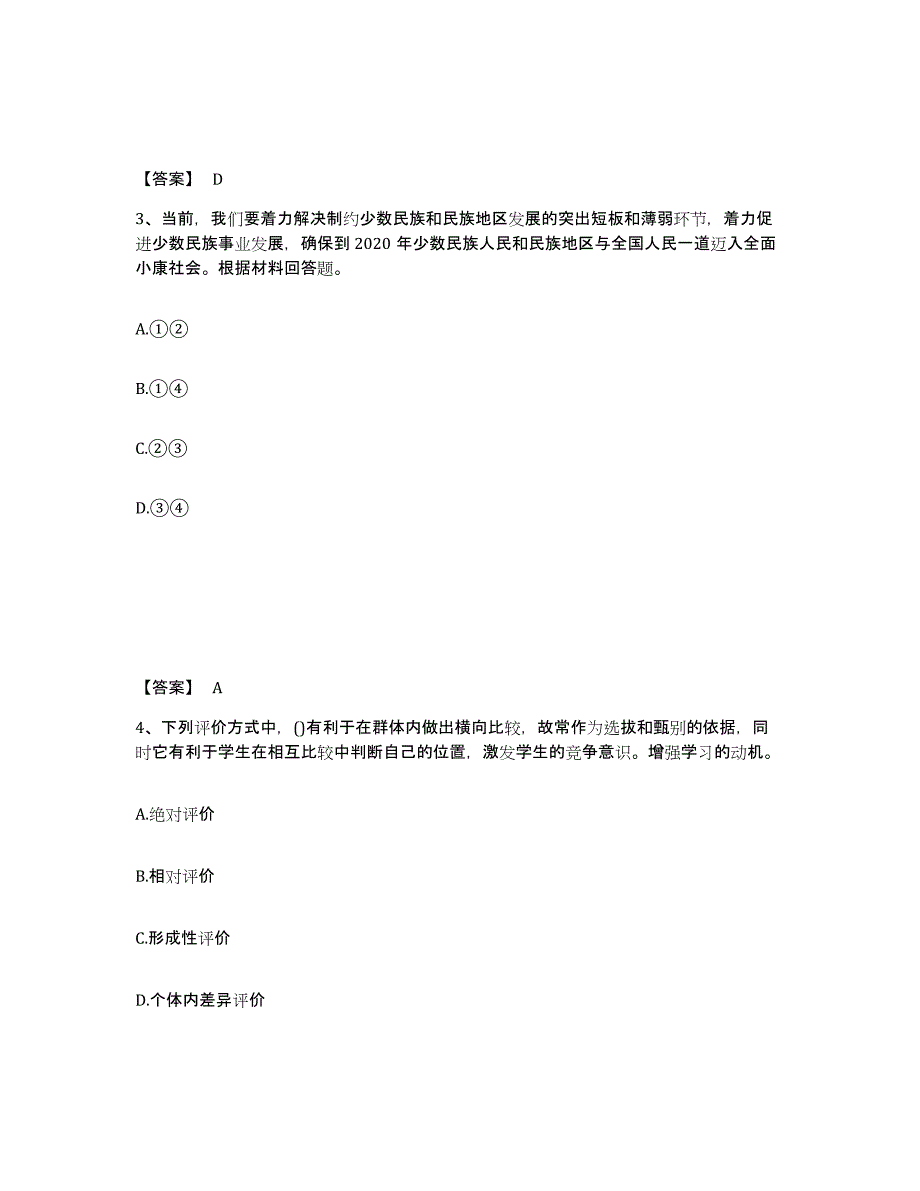 【答案】 D

3、当前，我们要着力解决制约少数民族和民族地区发展的突出短板和薄弱环节，着力促进少数民族事业发展，确保到 2020 年少数民族人民和民族地区与全国人民一道迈入全面小康社会。根据材料回答题。

A.①②

B.①④

C.②③

D.③④

【答案】 A

4、下列评价方式中，()有利于在群体内做出横向比较，故常作为选拔和甄别的依据，同时它有利于学生在相互比较中判断自己的位置，激发学生的竞争意识。增强学习的动机。

A.绝对评价

B.相对评价

C.形成性评价

D.个体内差异评价